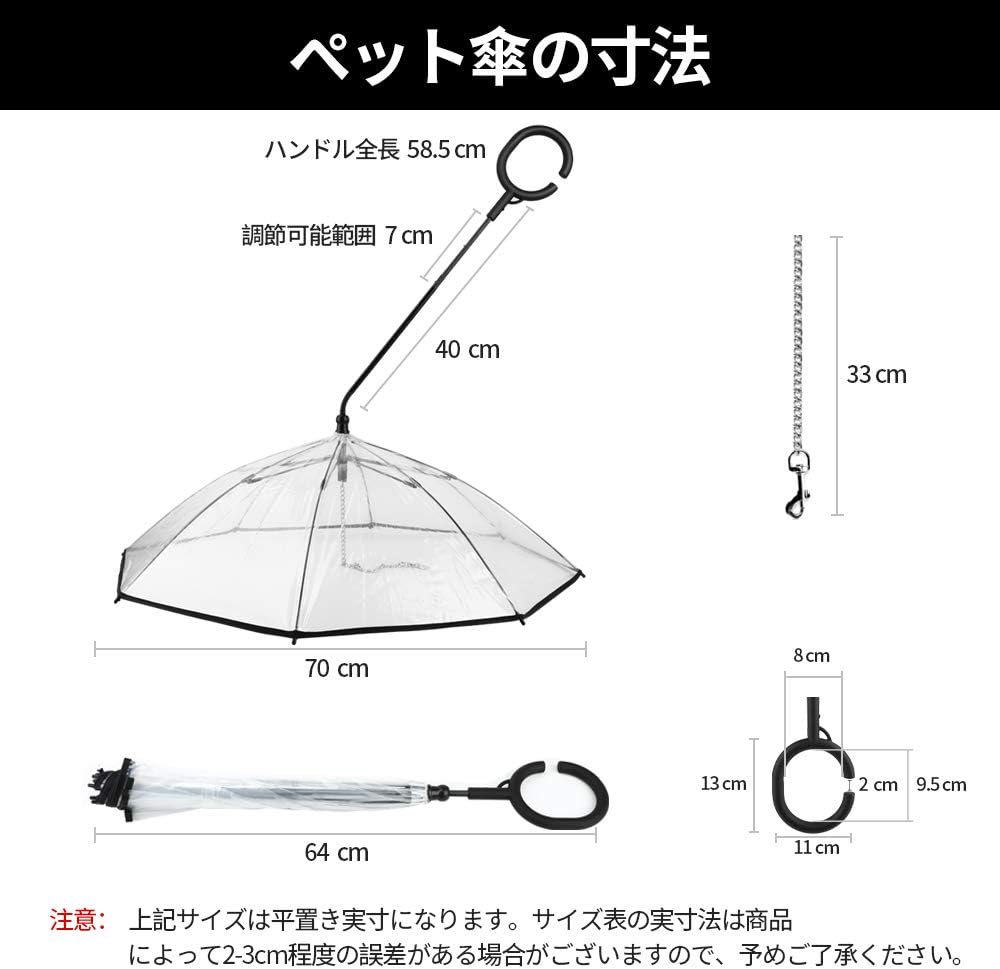 ペット傘の寸法

ハンドル全長 58.5 cm

調節可能範囲 7 cm

40 cm

33 cm

70 cm

8 cm

13 cm

2 cm

9.5 cm

11 cm

64 cm

注意: 上記サイズは平置き実寸になります。サイズ表の実寸法は商品によって2-3cm程度の誤差がある場合がございますので、予めご了承ください。